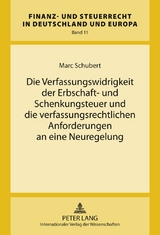 FINANZ- UND STEUERRECHT IN DEUTSCHLAND UND EUROPA
Band 11

Marc Schubert

Die Verfassungswidrigkeit der Erbschaft- und Schenkungsteuer und die verfassungsrechtlichen Anforderungen an eine Neuregelung

PETER LANG
Internationaler Verlag der Wissenschaften